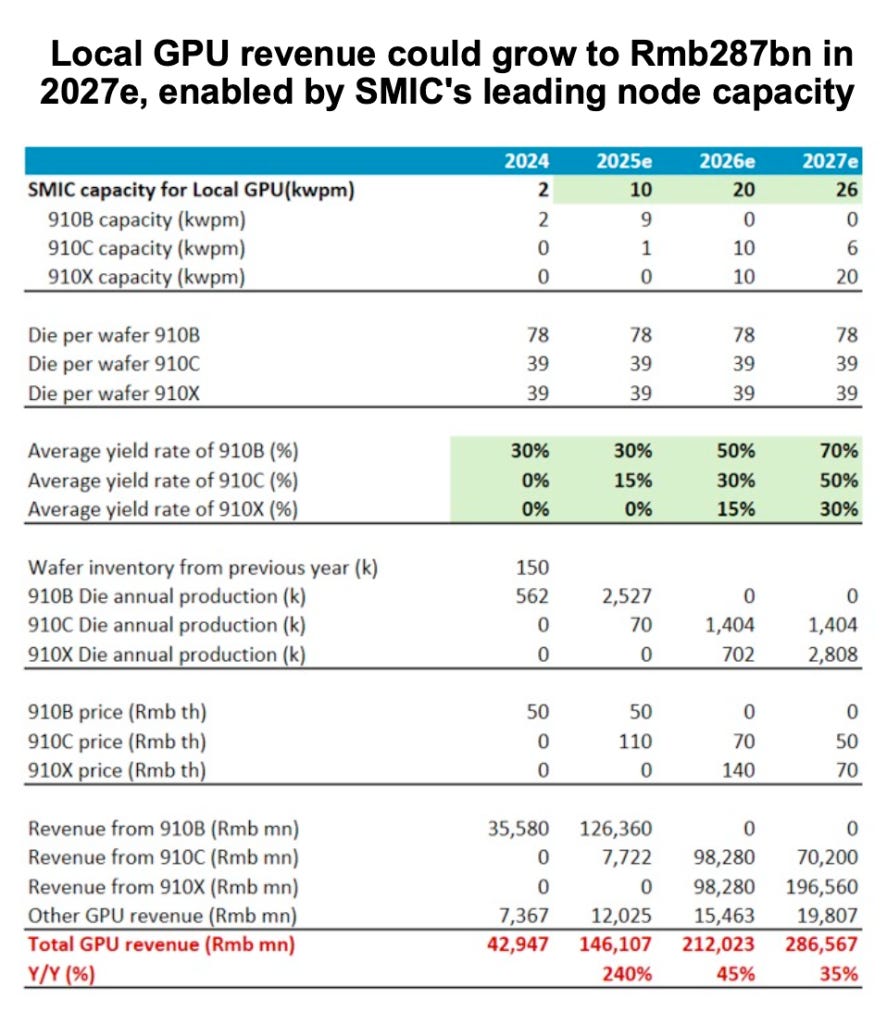 Local GPU revenue could grow to Rmb287bn in 2027e, enabled by SMIC's leading node capacity

| | 2024 | 2025e | 2026e | 2027e |
|---|---|---|---|---|
| SMIC capacity for Local GPU(kwpm) | 2 | 10 | 20 | 26 |
| 910B capacity (kwpm) | 2 | 9 | 0 | 0 |
| 910C capacity (kwpm) | 0 | 1 | 10 | 6 |
| 910X capacity (kwpm) | 0 | 0 | 10 | 20 |
| Die per wafer 910B | 78 | 78 | 78 | 78 |
| Die per wafer 910C | 39 | 39 | 39 | 39 |
| Die per wafer 910X | 39 | 39 | 39 | 39 |
| Average yield rate of 910B (%) | 30% | 30% | 50% | 70% |
| Average yield rate of 910C (%) | 0% | 15% | 30% | 50% |
| Average yield rate of 910X (%) | 0% | 0% | 15% | 30% |
| Wafer inventory from previous year (k) | 150 | | | |
| 910B Die annual production (k) | 562 | 2,527 | 0 | 0 |
| 910C Die annual production (k) | 0 | 70 | 1,404 | 1,404 |
| 910X Die annual production (k) | 0 | 0 | 702 | 2,808 |
| 910B price (Rmb th) | 50 | 50 | 0 | 0 |
| 910C price (Rmb th) | 0 | 110 | 70 | 50 |
| 910X price (Rmb th) | 0 | 0 | 140 | 70 |
| Revenue from 910B (Rmb mn) | 35,580 | 126,360 | 0 | 0 |
| Revenue from 910C (Rmb mn) | 0 | 7,722 | 98,280 | 70,200 |
| Revenue from 910X (Rmb mn) | 0 | 0 | 98,280 | 196,560 |
| Other GPU revenue (Rmb mn) | 7,367 | 12,025 | 15,463 | 19,807 |
| Total GPU revenue (Rmb mn) | 42,947 | 146,107 | 212,023 | 286,567 |
| Y/Y (%) | | 240% | 45% | 35% |